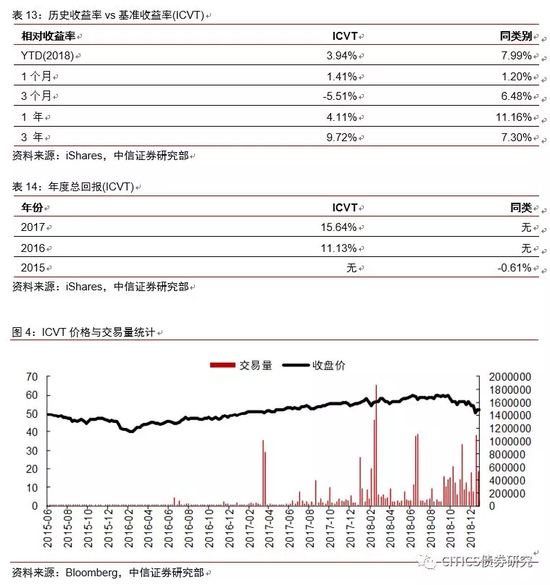 表 13：历史收益率 vs 基准收益率(ICVT)

| 相对收益率 | ICVT | 同类别 |
|---|---|---|
| YTD(2018) | 3.94% | 7.99% |
| 1 个月 | 1.41% | 1.20% |
| 3 个月 | -5.51% | 6.48% |
| 1 年 | 4.11% | 11.16% |
| 3 年 | 9.72% | 7.30% |

资料来源：iShares，中信证券研究部

表 14：年度总回报(ICVT)

| 年份 | ICVT | 同类 |
|---|---|---|
| 2017 | 15.64% | 无 |
| 2016 | 11.13% | 无 |
| 2015 | 无 | -0.61% |

资料来源：iShares，中信证券研究部

图 4：ICVT 价格与交易量统计

交易量 收盘价

70 60 50 40 30 20 10 0

2000000 1800000 1600000 1400000 1200000 1000000 800000 600000 400000 200000 0

2015-06 2015-08 2015-10 2015-12 2016-02 2016-04 2016-06 2016-08 2016-10 2016-12 2017-02 2017-04 2017-06 2017-08 2017-10 2017-12 2018-02 2018-04 2018-06 2018-08 2018-10 2018-12

CITICS债券研究

资料来源：Bloomberg，中信证券研究部